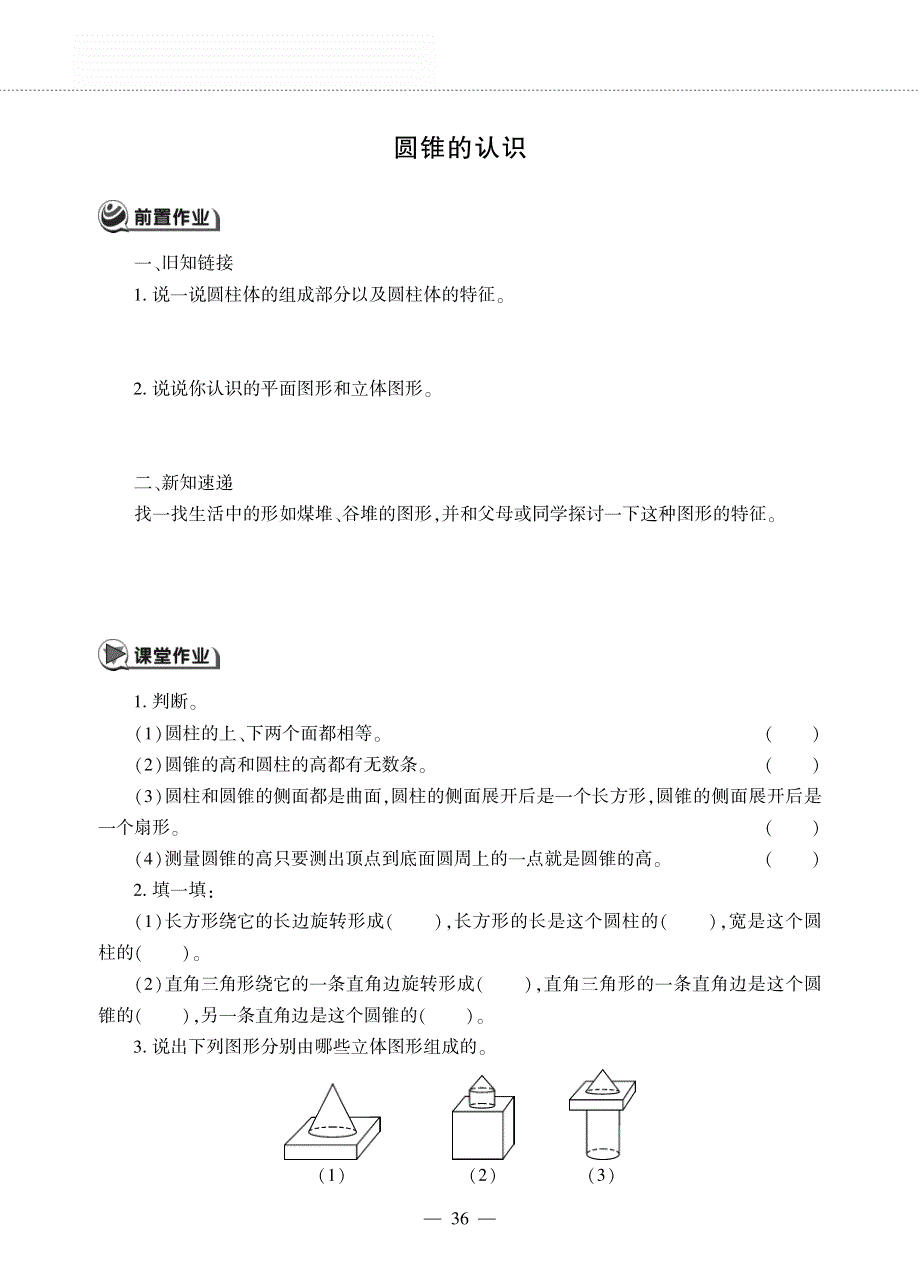 圆锥的认识

前置作业

一、旧知链接

1. 说一说圆柱体的组成部分以及圆柱体的特征。

2. 说说你认识的平面图形和立体图形。

二、新知速递

找一找生活中的形如煤堆、谷堆的图形，并和父母或同学探讨一下这种图形的特征。

课堂作业

1. 判断。

(1)圆柱的上、下两个面都相等。 ( )

(2)圆锥的高和圆柱的高都有无数条。 ( )

(3)圆柱和圆锥的侧面都是曲面，圆柱的侧面展开后是一个长方形，圆锥的侧面展开后是一个扇形。 ( )

(4)测量圆锥的高只要测出顶点到底面圆周上的一点就是圆锥的高。 ( )

2. 填一填：

(1)长方形绕它的长边旋转形成( )，长方形的长是这个圆柱的( )，宽是这个圆柱的( )。

(2)直角三角形绕它的一条直角边旋转形成( )，直角三角形的一条直角边是这个圆锥的( )，另一条直角边是这个圆锥的( )。

3. 说出下列图形分别由哪些立体图形组成的。

(1) (2) (3)

— 36 —